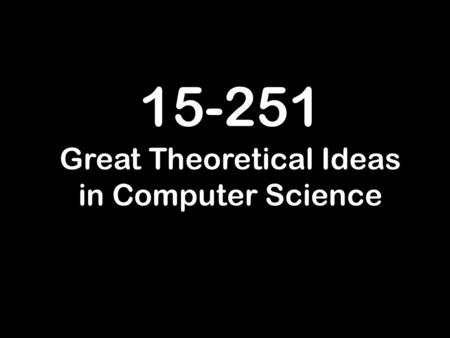 15-251
Great Theoretical Ideas in Computer Science